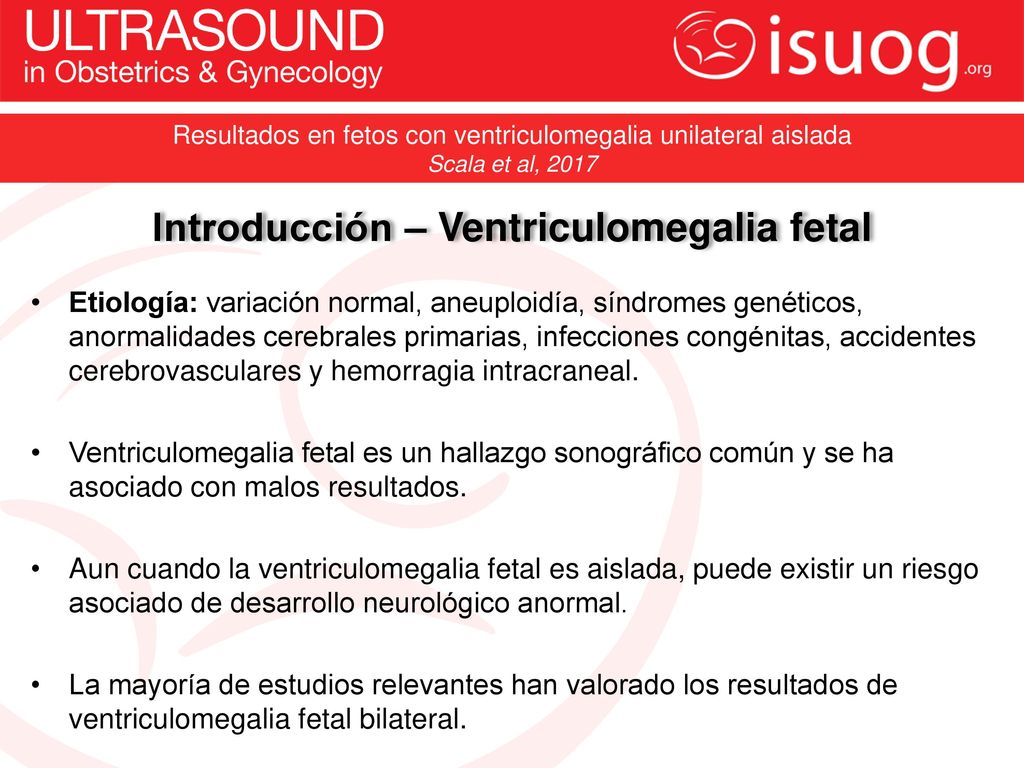 ULTRASOUND
in Obstetrics & Gynecology

isuog.org

Resultados en fetos con ventriculomegalia unilateral aislada
Scala et al, 2017

Introducción – Ventriculomegalia fetal

• Etiología: variación normal, aneuploidía, síndromes genéticos, anormalidades cerebrales primarias, infecciones congénitas, accidentes cerebrovasculares y hemorragia intracraneal.

• Ventriculomegalia fetal es un hallazgo sonográfico común y se ha asociado con malos resultados.

• Aun cuando la ventriculomegalia fetal es aislada, puede existir un riesgo asociado de desarrollo neurológico anormal.

• La mayoría de estudios relevantes han valorado los resultados de ventriculomegalia fetal bilateral.